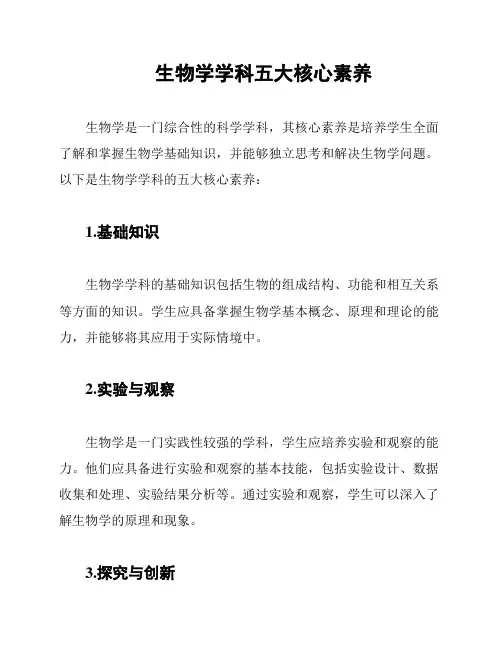 生物学学科五大核心素养

生物学是一门综合性的科学学科，其核心素养是培养学生全面了解和掌握生物学基础知识，并能够独立思考和解决生物学问题。以下是生物学学科的五大核心素养：

1.基础知识

生物学学科的基础知识包括生物的组成结构、功能和相互关系等方面的知识。学生应具备掌握生物学基本概念、原理和理论的能力，并能够将其应用于实际情境中。

2.实验与观察

生物学是一门实践性较强的学科，学生应培养实验和观察的能力。他们应具备进行实验和观察的基本技能，包括实验设计、数据收集和处理、实验结果分析等。通过实验和观察，学生可以深入了解生物学的原理和现象。

3.探究与创新